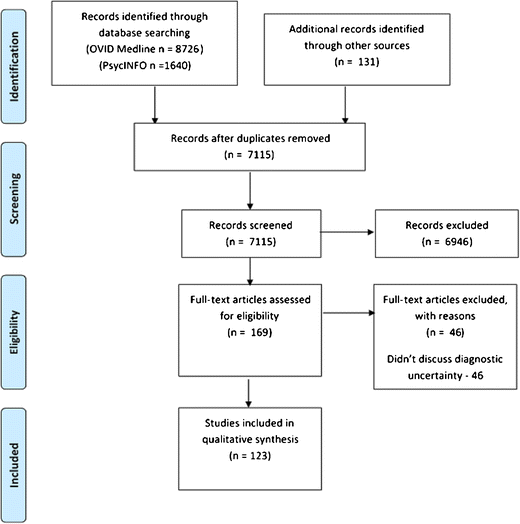 Identification

Records identified through database searching (OVID Medline n = 8726) (PsycINFO n =1640)

Additional records identified through other sources (n = 131)

Screening

Records after duplicates removed (n = 7115)

Records screened (n = 7115)

Records excluded (n = 6946)

Eligibility

Full-text articles assessed for eligibility (n = 169)

Full-text articles excluded, with reasons (n = 46)

Didn't discuss diagnostic uncertainty - 46

Included

Studies included in qualitative synthesis (n = 123)